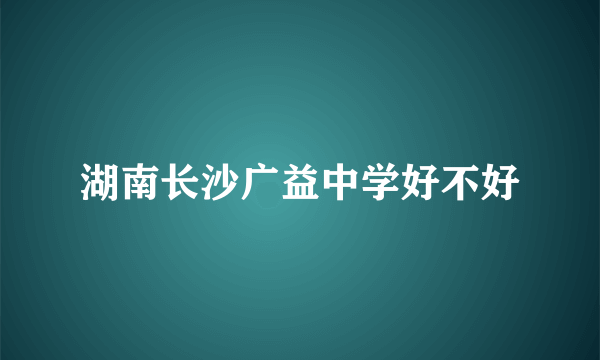 湖南长沙广益中学好不好